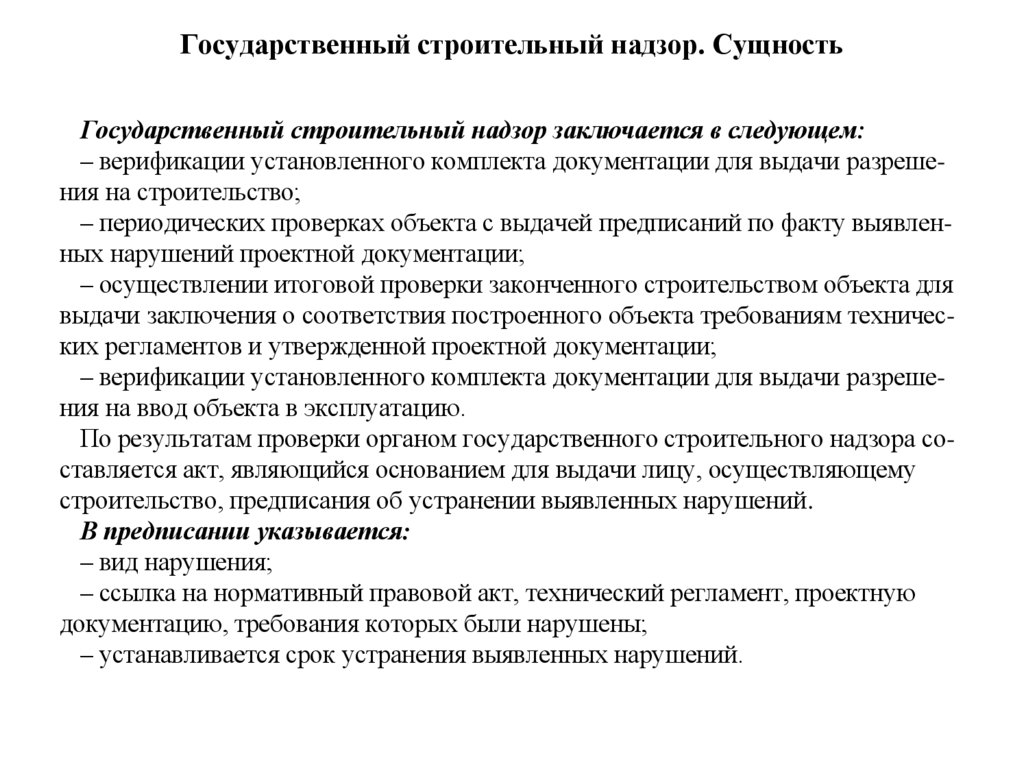 Государственный строительный надзор. Сущность

Государственный строительный надзор заключается в следующем:
– верификации установленного комплекта документации для выдачи разрешения на строительство;
– периодических проверках объекта с выдачей предписаний по факту выявленных нарушений проектной документации;
– осуществлении итоговой проверки законченного строительством объекта для выдачи заключения о соответствия построенного объекта требованиям технических регламентов и утвержденной проектной документации;
– верификации установленного комплекта документации для выдачи разрешения на ввод объекта в эксплуатацию.
По результатам проверки органом государственного строительного надзора составляется акт, являющийся основанием для выдачи лицу, осуществляющему строительство, предписания об устранении выявленных нарушений.
В предписании указывается:
– вид нарушения;
– ссылка на нормативный правовой акт, технический регламент, проектную документацию, требования которых были нарушены;
– устанавливается срок устранения выявленных нарушений.